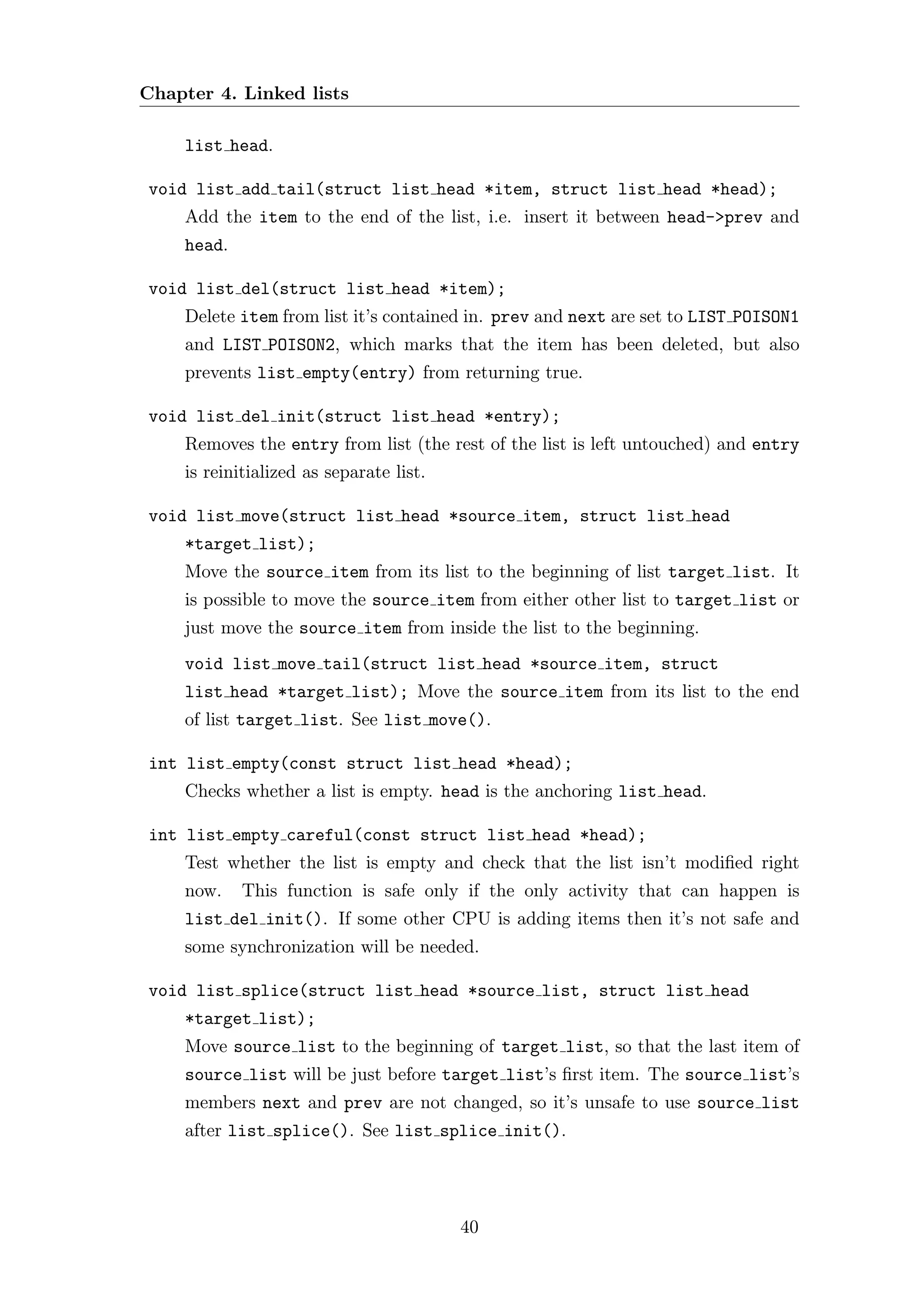 Chapter 4. Linked lists

list_head.

void list_add_tail(struct list_head *item, struct list_head *head);
Add the item to the end of the list, i.e. insert it between head->prev and head.

void list_del(struct list_head *item);
Delete item from list it's contained in. prev and next are set to LIST_POISON1 and LIST_POISON2, which marks that the item has been deleted, but also prevents list_empty(entry) from returning true.

void list_del_init(struct list_head *entry);
Removes the entry from list (the rest of the list is left untouched) and entry is reinitialized as separate list.

void list_move(struct list_head *source_item, struct list_head *target_list);
Move the source_item from its list to the beginning of list target_list. It is possible to move the source_item from either other list to target_list or just move the source_item from inside the list to the beginning.

void list_move_tail(struct list_head *source_item, struct list_head *target_list); Move the source_item from its list to the end of list target_list. See list_move().

int list_empty(const struct list_head *head);
Checks whether a list is empty. head is the anchoring list_head.

int list_empty_careful(const struct list_head *head);
Test whether the list is empty and check that the list isn't modified right now. This function is safe only if the only activity that can happen is list_del_init(). If some other CPU is adding items then it's not safe and some synchronization will be needed.

void list_splice(struct list_head *source_list, struct list_head *target_list);
Move source_list to the beginning of target_list, so that the last item of source_list will be just before target_list's first item. The source_list's members next and prev are not changed, so it's unsafe to use source_list after list_splice(). See list_splice_init().

40